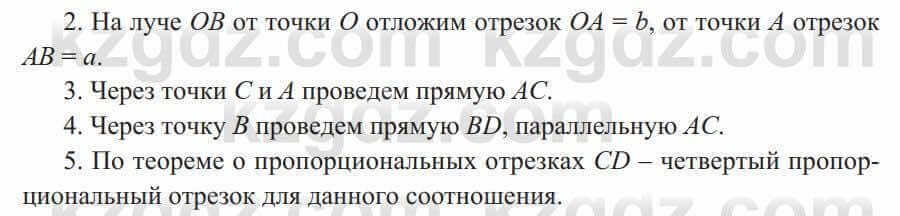 2. На луче $OB$ от точки $O$ отложим отрезок $OA = b$, от точки $A$ отрезок $AB = a$.

kzgdz.com kzgdz.com

3. Через точки $C$ и $A$ проведем прямую $AC$.

4. Через точку $B$ проведем прямую $BD$, параллельную $AC$.

5. По теореме о пропорциональных отрезках $CD$ – четвертый пропорциональный отрезок для данного соотношения.